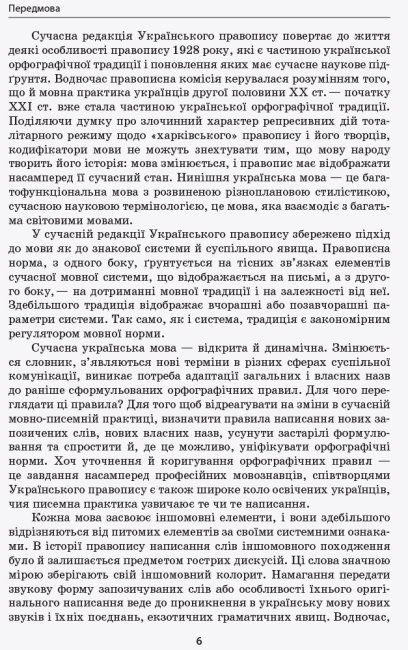 Передмова

Сучасна редакція Українського правопису повертає до життя деякі особливості правопису 1928 року, які є частиною української орфографічної традиції і поновлення яких має сучасне наукове підґрунтя. Водночас правописна комісія керувалася розумінням того, що й мовна практика українців другої половини XX ст. — початку XXI ст. вже стала частиною української орфографічної традиції. Поділяючи думку про злочинний характер репресивних дій тоталітарного режиму щодо «харківського» правопису і його творців, кодифікатори мови не можуть знехтувати тим, що мову народу творить його історія: мова змінюється, і правопис має відображати насамперед її сучасний стан. Нинішня українська мова — це багатофункціональна мова з розвиненою різноплановою стилістикою, сучасною науковою термінологією, це мова, яка взаємодіє з багатьма світовими мовами.

У сучасній редакції Українського правопису збережено підхід до мови як до знакової системи й суспільного явища. Правописна норма, з одного боку, ґрунтується на тісних зв'язках елементів сучасної мовної системи, що відображається на письмі, а з другого боку, — на дотриманні мовної традиції і на залежності від неї. Здебільшого традиція відображає вчорашні або позавчорашні параметри системи. Так само, як і система, традиція є закономірним регулятором мовної норми.

Сучасна українська мова — відкрита й динамічна. Змінюється словник, з'являються нові терміни в різних сферах суспільної комунікації, виникає потреба адаптації загальних і власних назв до раніше сформульованих орфографічних правил. Для чого переглядати ці правила? Для того щоб відреагувати на зміни в сучасній мовно-писемній практиці, визначити правила написання нових запозичених слів, нових власних назв, усунути застарілі формулювання та спростити й, де це можливо, уніфікувати орфографічні норми. Хоч уточнення й коригування орфографічних правил — це завдання насамперед професійних мовознавців, співтворцями Українського правопису є також широке коло освічених українців, чия писемна практика узвичаює те чи те написання.

Кожна мова засвоює іншомовні елементи, і вони здебільшого відрізняються від питомих елементів за своїми системними ознаками. В історії правопису написання слів іншомовного походження було й залишається предметом гострих дискусій. Ці слова значною мірою зберігають свій іншомовний колорит. Намагання передати звукову форму запозичуваних слів або особливості їхнього оригінального написання веде до проникнення в українську мову нових звуків і їхніх поєднань, екзотичних граматичних явищ. Водночас,

6